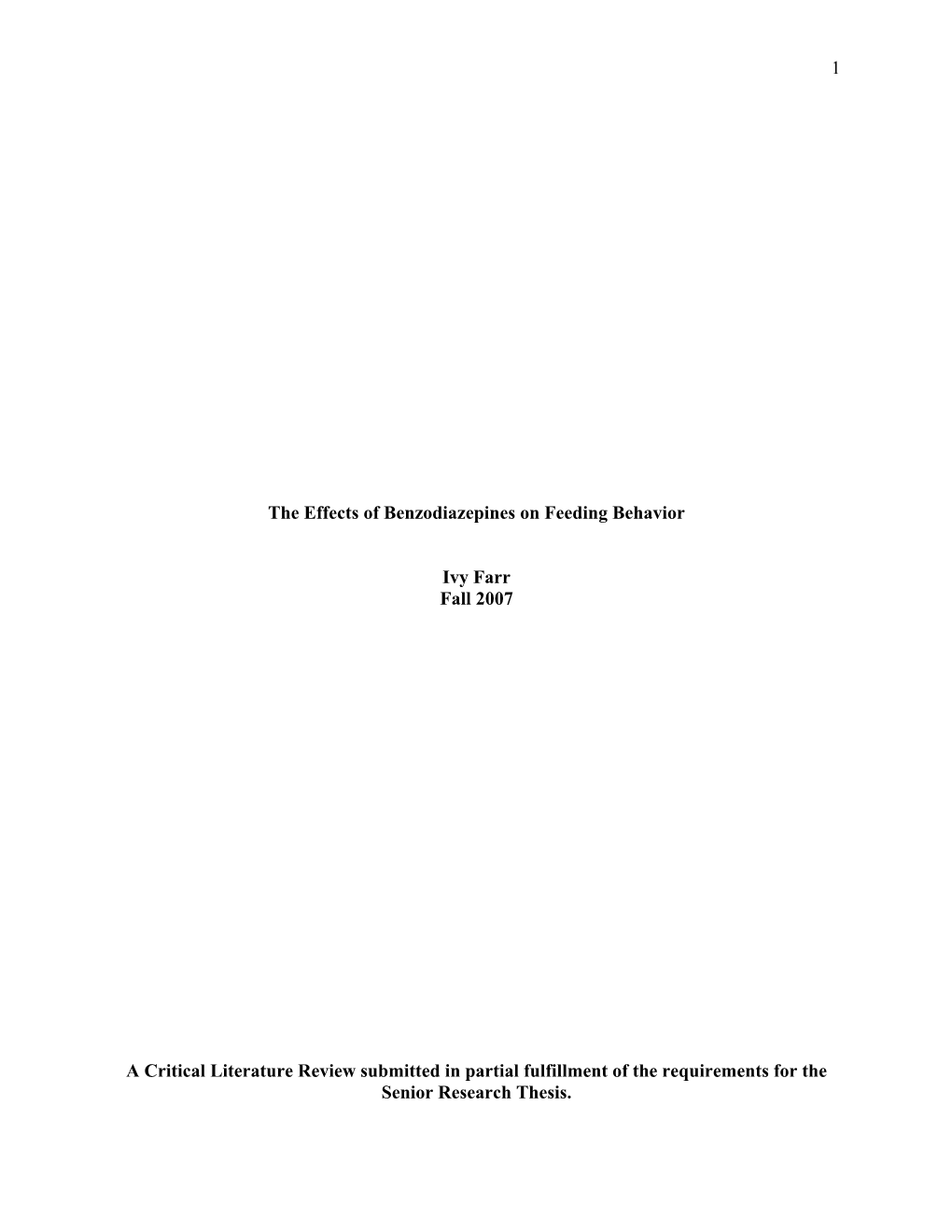 1

The Effects of Benzodiazepines on Feeding Behavior

Ivy Farr
Fall 2007

A Critical Literature Review submitted in partial fulfillment of the requirements for the Senior Research Thesis.